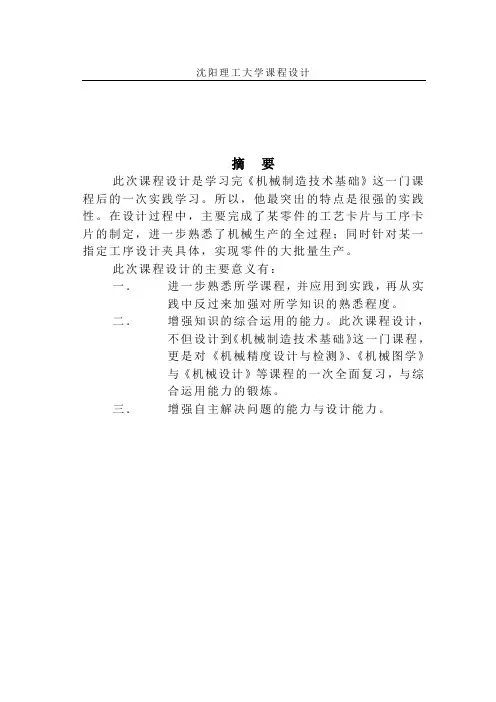 沈阳理工大学课程设计

摘 要

此次课程设计是学习完《机械制造技术基础》这一门课程后的一次实践学习。所以，他最突出的特点是很强的实践性。在设计过程中，主要完成了某零件的工艺卡片与工序卡片的制定，进一步熟悉了机械生产的全过程；同时针对某一指定工序设计夹具体，实现零件的大批量生产。

此次课程设计的主要意义有：

一. 进一步熟悉所学课程，并应用到实践，再从实践中反过来加强对所学知识的熟悉程度。

二. 增强知识的综合运用的能力。此次课程设计，不但设计到《机械制造技术基础》这一门课程，更是对《机械精度设计与检测》、《机械图学》与《机械设计》等课程的一次全面复习，与综合运用能力的锻炼。

三. 增强自主解决问题的能力与设计能力。